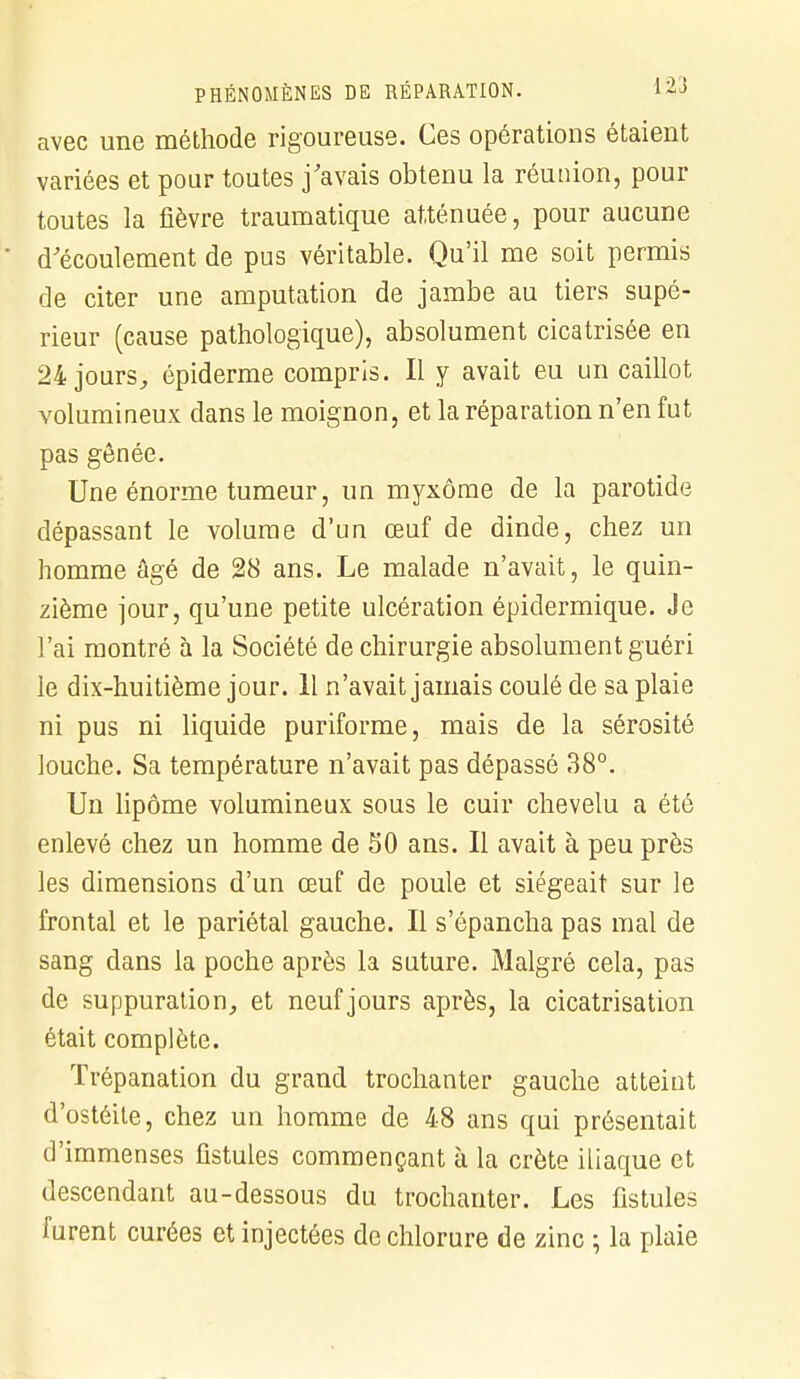 PHÉNOMÈNES DE RÉPARATION. 123

avec une méthode rigoureuse. Ces opérations étaient variées et pour toutes j'avais obtenu la réunion, pour toutes la fièvre traumatique atténuée, pour aucune d'écoulement de pus véritable. Qu'il me soit permis de citer une amputation de jambe au tiers supérieur (cause pathologique), absolument cicatrisée en 24 jours, épiderme compris. Il y avait eu un caillot volumineux dans le moignon, et la réparation n'en fut pas gênée.

Une énorme tumeur, un myxôme de la parotide dépassant le volume d'un œuf de dinde, chez un homme âgé de 28 ans. Le malade n'avait, le quinzième jour, qu'une petite ulcération épidermique. Je l'ai montré à la Société de chirurgie absolument guéri le dix-huitième jour. Il n'avait jamais coulé de sa plaie ni pus ni liquide puriforme, mais de la sérosité louche. Sa température n'avait pas dépassé 38°.

Un lipôme volumineux sous le cuir chevelu a été enlevé chez un homme de 50 ans. Il avait à peu près les dimensions d'un œuf de poule et siégeait sur le frontal et le pariétal gauche. Il s'épancha pas mal de sang dans la poche après la suture. Malgré cela, pas de suppuration, et neuf jours après, la cicatrisation était complète.

Trépanation du grand trochanter gauche atteint d'ostéite, chez un homme de 48 ans qui présentait d'immenses fistules commençant à la crête iliaque et descendant au-dessous du trochanter. Les fistules furent curées et injectées de chlorure de zinc ; la plaie